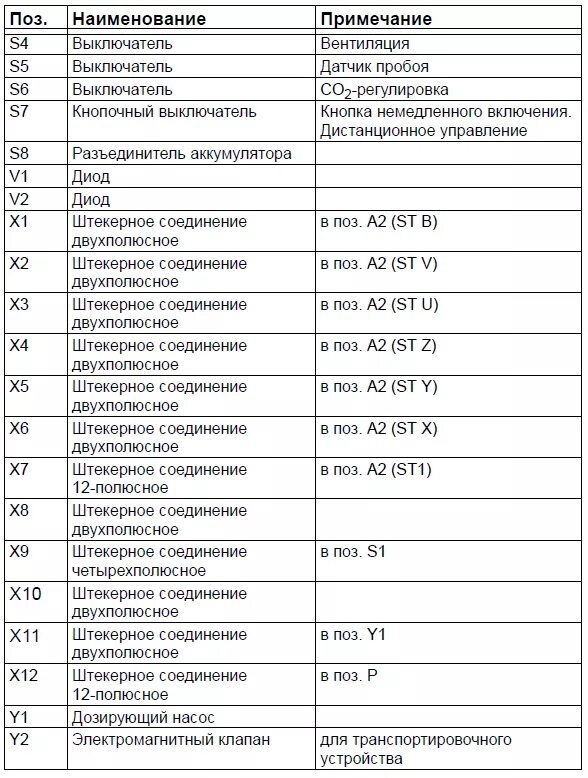 | Поз. | Наименование | Примечание |
|---|---|---|
| S4 | Выключатель | Вентиляция |
| S5 | Выключатель | Датчик пробоя |
| S6 | Выключатель | $CO_2$-регулировка |
| S7 | Кнопочный выключатель | Кнопка немедленного включения. Дистанционное управление |
| S8 | Разъединитель аккумулятора | |
| V1 | Диод | |
| V2 | Диод | |
| X1 | Штекерное соединение двухполюсное | в поз. A2 (ST B) |
| X2 | Штекерное соединение двухполюсное | в поз. A2 (ST V) |
| X3 | Штекерное соединение двухполюсное | в поз. A2 (ST U) |
| X4 | Штекерное соединение двухполюсное | в поз. A2 (ST Z) |
| X5 | Штекерное соединение двухполюсное | в поз. A2 (ST Y) |
| X6 | Штекерное соединение двухполюсное | в поз. A2 (ST X) |
| X7 | Штекерное соединение 12-полюсное | в поз. A2 (ST1) |
| X8 | Штекерное соединение двухполюсное | |
| X9 | Штекерное соединение четырехполюсное | в поз. S1 |
| X10 | Штекерное соединение двухполюсное | |
| X11 | Штекерное соединение двухполюсное | в поз. Y1 |
| X12 | Штекерное соединение 12-полюсное | в поз. P |
| Y1 | Дозирующий насос | |
| Y2 | Электромагнитный клапан | для транспортировочного устройства |